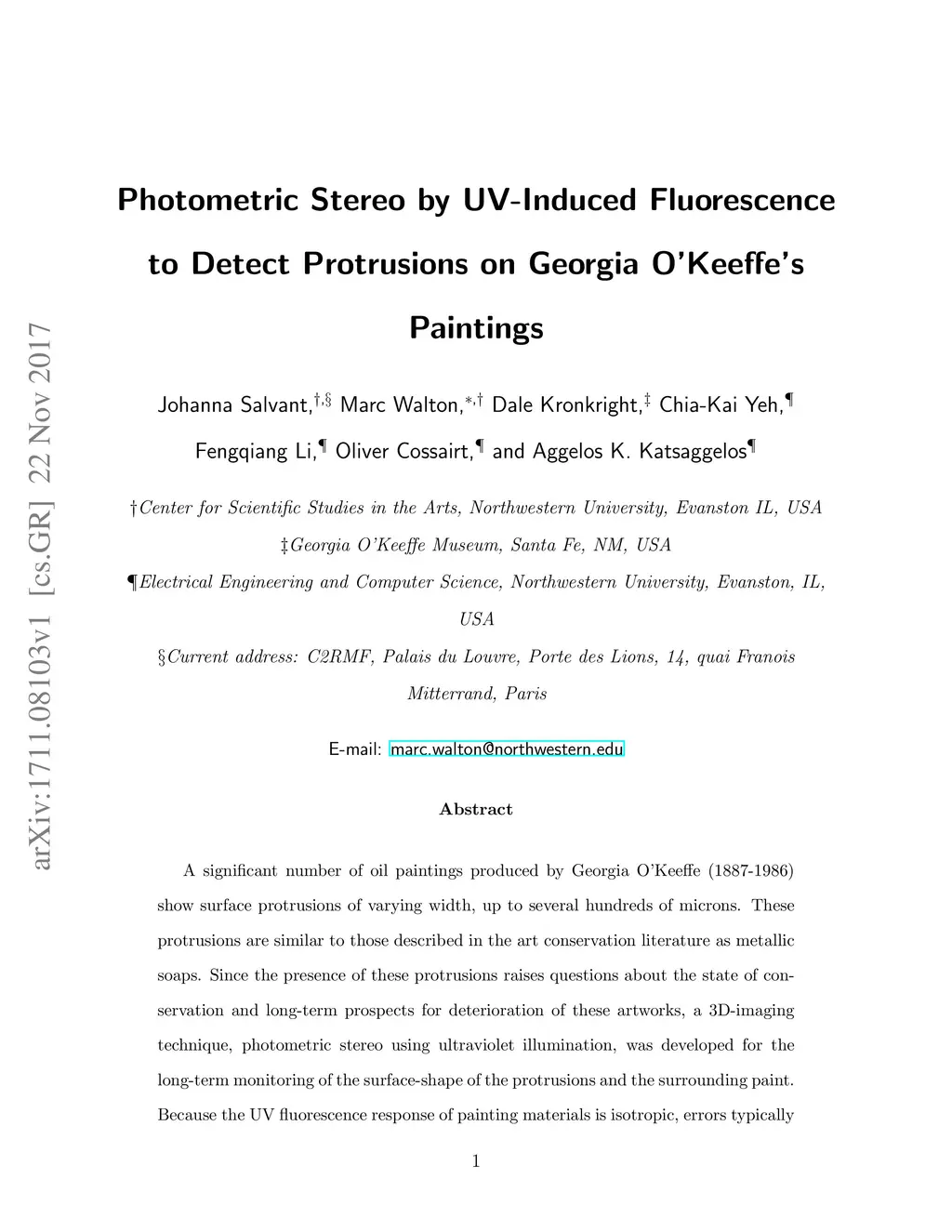 arXiv:1711.08103v1 [cs.GR] 22 Nov 2017

Photometric Stereo by UV-Induced Fluorescence to Detect Protrusions on Georgia O'Keeffe's Paintings

Johanna Salvant,$^{\dagger,\S}$ Marc Walton,$^{*,\dagger}$ Dale Kronkright,$^{\ddagger}$ Chia-Kai Yeh,$^{\P}$ Fengqiang Li,$^{\P}$ Oliver Cossairt,$^{\P}$ and Aggelos K. Katsaggelos$^{\P}$

†Center for Scientific Studies in the Arts, Northwestern University, Evanston IL, USA

‡Georgia O'Keeffe Museum, Santa Fe, NM, USA

¶Electrical Engineering and Computer Science, Northwestern University, Evanston, IL, USA

§Current address: C2RMF, Palais du Louvre, Porte des Lions, 14, quai Franois Mitterrand, Paris

E-mail: marc.walton@northwestern.edu

Abstract

A significant number of oil paintings produced by Georgia O'Keeffe (1887-1986) show surface protrusions of varying width, up to several hundreds of microns. These protrusions are similar to those described in the art conservation literature as metallic soaps. Since the presence of these protrusions raises questions about the state of conservation and long-term prospects for deterioration of these artworks, a 3D-imaging technique, photometric stereo using ultraviolet illumination, was developed for the long-term monitoring of the surface-shape of the protrusions and the surrounding paint. Because the UV fluorescence response of painting materials is isotropic, errors typically

1